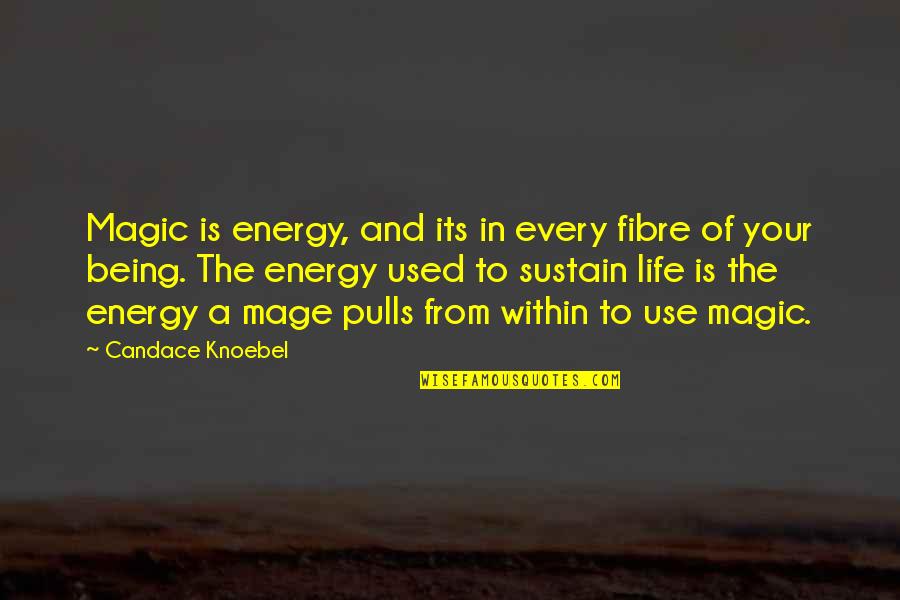 Magic is energy, and its in every fibre of your being. The energy used to sustain life is the energy a mage pulls from within to use magic.

~ Candace Knoebel

WISEFAMOUSQUOTES.COM